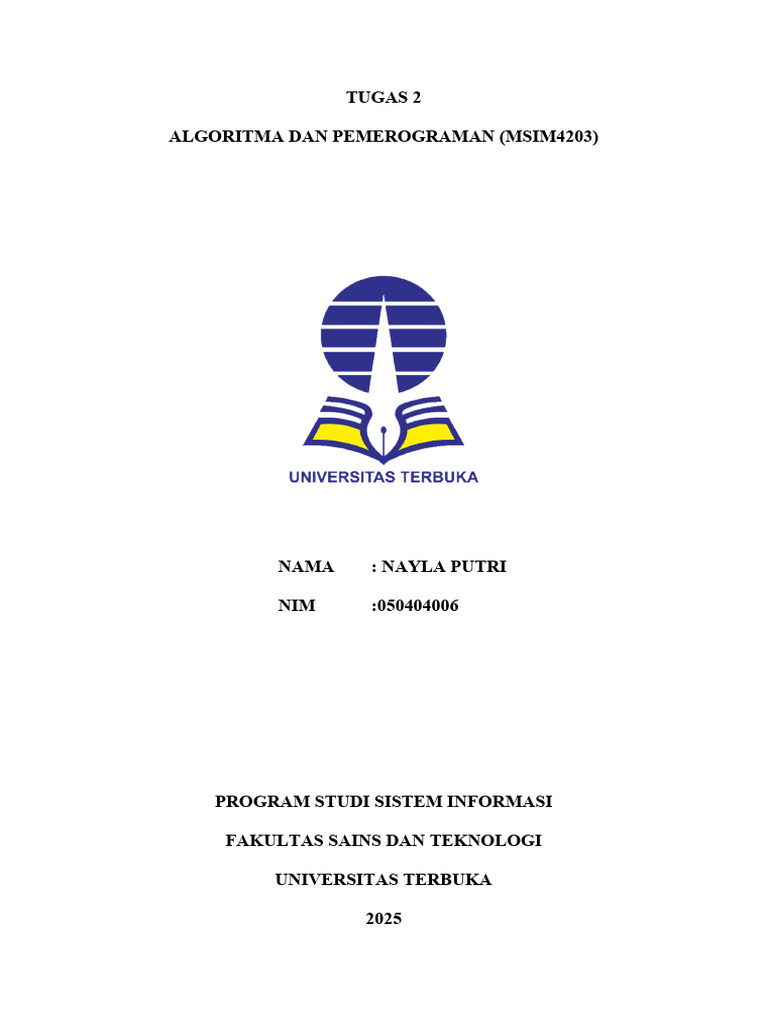 TUGAS 2

ALGORITMA DAN PEMEROGRAMAN (MSIM4203)

UNIVERSITAS TERBUKA

NAMA : NAYLA PUTRI

NIM :050404006

PROGRAM STUDI SISTEM INFORMASI

FAKULTAS SAINS DAN TEKNOLOGI

UNIVERSITAS TERBUKA

2025